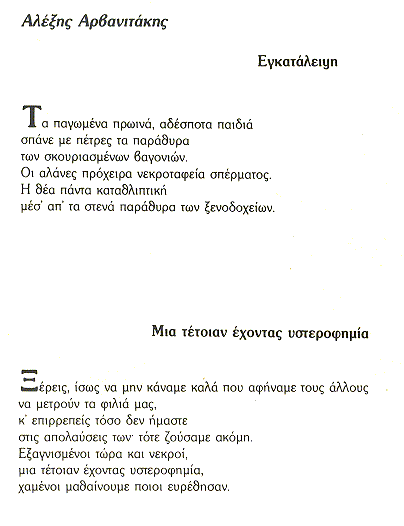 Αλέξης Αρβανιτάκης

Εγκατάλειψη

Τα παγωμένα πρωινά, αδέσποτα παιδιά
σπάνε με πέτρες τα παράθυρα
των σκουριασμένων βαγονιών.
Οι αλάνες πρόχειρα νεκροταφεία σπέρματος.
Η θέα πάντα καταθλιπτική
μέσ' απ' τα στενά παράθυρα των ξενοδοχείων.

Μια τέτοιαν έχοντας υστεροφημία

Ξέρεις, ίσως να μην κάναμε καλά που αφήναμε τους άλλους
να μετρούν τα φιλιά μας,
κ' επιρρεπείς τόσο δεν ήμαστε
στις απολαύσεις των· τότε ζούσαμε ακόμη.
Εξαγνισμένοι τώρα και νεκροί,
μια τέτοιαν έχοντας υστεροφημία,
χαμένοι μαθαίνουμε ποιοι ευρέθησαν.